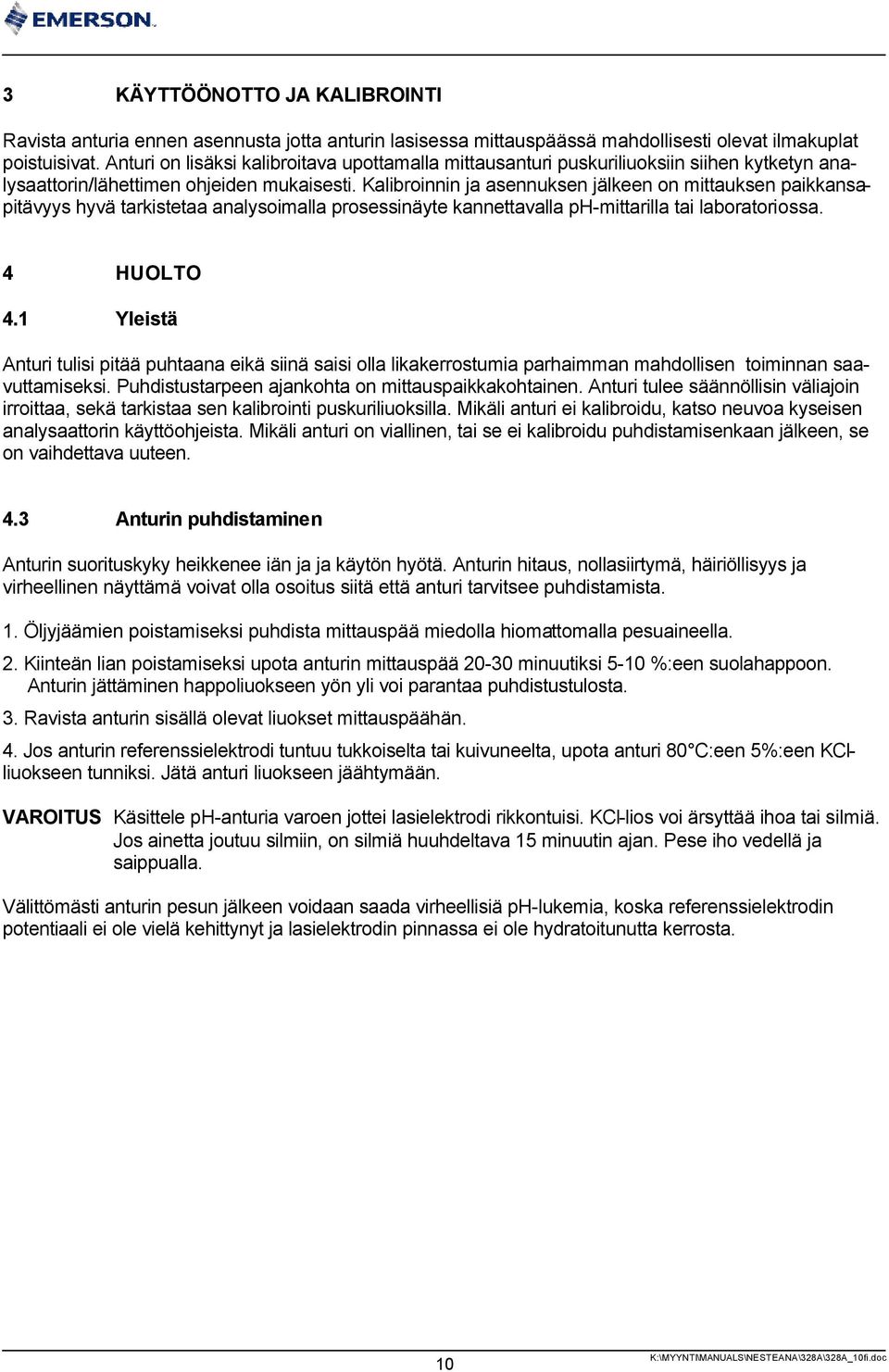 EMERSON.

3 KÄYTTÖÖNOTTO JA KALIBROINTI

Ravista anturia ennen asennusta jotta anturin lasisessa mittauspäässä mahdollisesti olevat ilmakuplat poistuisivat. Anturi on lisäksi kalibroitava upottamalla mittausanturi puskuriliuoksiin siihen kytketyn analysaattorin/lähettimen ohjeiden mukaisesti. Kalibroinnin ja asennuksen jälkeen on mittauksen paikkansapitävyys hyvä tarkistetaa analysoimalla prosessinäyte kannettavalla pH-mittarilla tai laboratoriossa.

4 HUOLTO

4.1 Yleistä

Anturi tulisi pitää puhtaana eikä siinä saisi olla likakerrostumia parhaimman mahdollisen toiminnan saavuttamiseksi. Puhdistustarpeen ajankohta on mittauspaikkakohtainen. Anturi tulee säännöllisin väliajoin irroittaa, sekä tarkistaa sen kalibrointi puskuriliuoksilla. Mikäli anturi ei kalibroidu, katso neuvoa kyseisen analysaattorin käyttöohjeista. Mikäli anturi on viallinen, tai se ei kalibroidu puhdistamisenkaan jälkeen, se on vaihdettava uuteen.

4.3 Anturin puhdistaminen

Anturin suorituskyky heikkenee iän ja ja käytön hyötä. Anturin hitaus, nollasiirtymä, häiriöllisyys ja virheellinen näyttämä voivat olla osoitus siitä että anturi tarvitsee puhdistamista.

1. Öljyjäämien poistamiseksi puhdista mittauspää miedolla hiomattomalla pesuaineella.

2. Kiinteän lian poistamiseksi upota anturin mittauspää 20-30 minuutiksi 5-10 %:een suolahappoon. Anturin jättäminen happoliuokseen yön yli voi parantaa puhdistustulosta.

3. Ravista anturin sisällä olevat liuokset mittauspäähän.

4. Jos anturin referenssielektrodi tuntuu tukkoiselta tai kuivuneelta, upota anturi 80°C:een 5%:een KCl-liuokseen tunniksi. Jätä anturi liuokseen jäähtymään.

VAROITUS Käsittele pH-anturia varoen jottei lasielektrodi rikkontuisi. KCl-lios voi ärsyttää ihoa tai silmiä. Jos ainetta joutuu silmiin, on silmiä huuhdeltava 15 minuutin ajan. Pese iho vedellä ja saippualla.

Välittömästi anturin pesun jälkeen voidaan saada virheellisiä pH-lukemia, koska referenssielektrodin potentiaali ei ole vielä kehittynyt ja lasielektrodin pinnassa ei ole hydratoitunutta kerrosta.

10

K:\MYYNTI\MANUALS\NESTEANA\328A\328A_10fi.doc